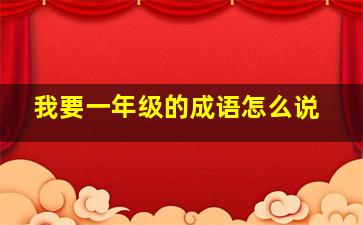 我要一年级的成语怎么说